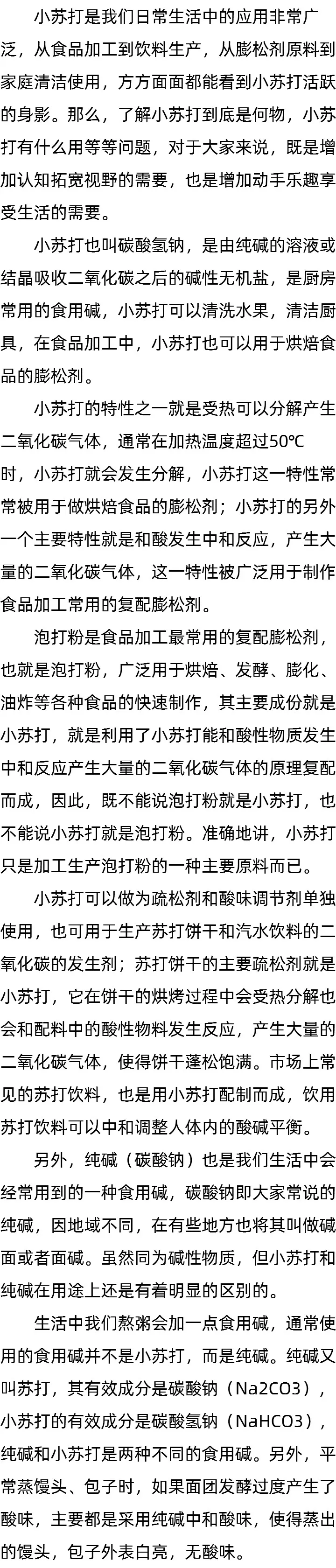 小苏打是我们日常生活中的应用非常广泛，从食品加工到饮料生产，从膨松剂原料到家庭清洁使用，方方面面都能看到小苏打活跃的身影。那么，了解小苏打到底是何物，小苏打有什么用等等问题，对于大家来说，既是增加认知拓宽视野的需要，也是增加动手乐趣享受生活的需要。

小苏打也叫碳酸氢钠，是由纯碱的溶液或结晶吸收二氧化碳之后的碱性无机盐，是厨房常用的食用碱，小苏打可以清洗水果，清洁厨具，在食品加工中，小苏打也可以用于烘焙食品的膨松剂。

小苏打的特性之一就是受热可以分解产生二氧化碳气体，通常在加热温度超过50℃时，小苏打就会发生分解，小苏打这一特性常常被用于做烘焙食品的膨松剂；小苏打的另外一个主要特性就是和酸发生中和反应，产生大量的二氧化碳气体，这一特性被广泛用于制作食品加工常用的复配膨松剂。

泡打粉是食品加工最常用的复配膨松剂，也就是泡打粉，广泛用于烘焙、发酵、膨化、油炸等各种食品的快速制作，其主要成份就是小苏打，就是利用了小苏打能和酸性物质发生中和反应产生大量的二氧化碳气体的原理复配而成，因此，既不能说泡打粉就是小苏打，也不能说小苏打就是泡打粉。准确地讲，小苏打只是加工生产泡打粉的一种主要原料而已。

小苏打可以做为疏松剂和酸味调节剂单独使用，也可用于生产苏打饼干和汽水饮料的二氧化碳的发生剂；苏打饼干的主要疏松剂就是小苏打，它在饼干的烘烤过程中会受热分解也会和配料中的酸性物料发生反应，产生大量的二氧化碳气体，使得饼干蓬松饱满。市场上常见的苏打饮料，也是用小苏打配制而成，饮用苏打饮料可以中和调整人体内的酸碱平衡。

另外，纯碱（碳酸钠）也是我们生活中会经常用到的一种食用碱，碳酸钠即大家常说的纯碱，因地域不同，在有些地方也将其叫做碱面或者面碱。虽然同为碱性物质，但小苏打和纯碱在用途上还是有着明显的区别的。

生活中我们熬粥会加一点食用碱，通常使用的食用碱并不是小苏打，而是纯碱。纯碱又叫苏打，其有效成分是碳酸钠（Na2CO3），小苏打的有效成分是碳酸氢钠（NaHCO3），纯碱和小苏打是两种不同的食用碱。另外，平常蒸馒头、包子时，如果面团发酵过度产生了酸味，主要都是采用纯碱中和酸味，使得蒸出的馒头，包子外表白亮，无酸味。